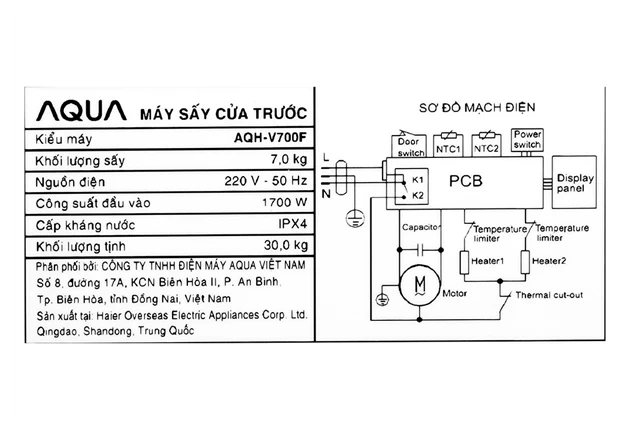 AQUA MÁY SẤY CỬA TRƯỚC

| Kiểu máy | AQH-V700F |
|---|---|
| Khối lượng sấy | 7,0 kg |
| Nguồn điện | 220 V - 50 Hz |
| Công suất đầu vào | 1700 W |
| Cấp kháng nước | IPX4 |
| Khối lượng tịnh | 30,0 kg |

Phân phối bởi: CÔNG TY TNHH ĐIỆN MÁY AQUA VIỆT NAM
Số 8, đường 17A, KCN Biên Hòa II, P. An Bình, Tp. Biên Hòa, tỉnh Đồng Nai, Việt Nam
Sản xuất tại: Haier Overseas Electric Appliances Corp. Ltd. Qingdao, Shandong, Trung Quốc

SƠ ĐỒ MẠCH ĐIỆN

Door switch
NTC1
NTC2
Power switch
L
N
K1
K2
PCB
Display panel
Capacitor
Temperature limiter
Temperature limiter
Heater1
Heater2
M
Motor
Thermal cut-out